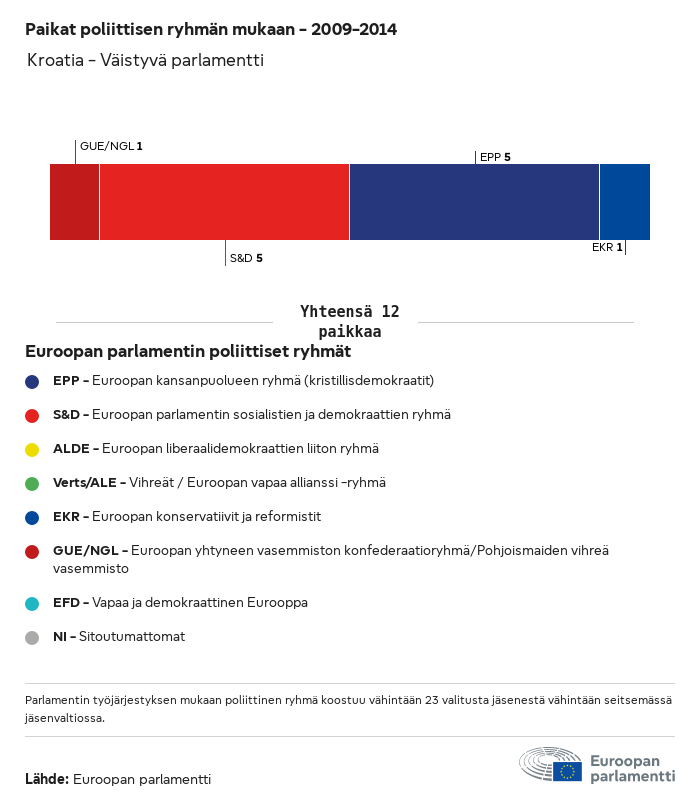 Paikat poliittisen ryhmän mukaan - 2009-2014

Kroatia - Väistyvä parlamentti

GUE/NGL 1

EPP 5

S&D 5

EKR 1

Yhteensä 12 paikkaa

Euroopan parlamentin poliittiset ryhmät

EPP - Euroopan kansanpuolueen ryhmä (kristillisdemokraatit)

S&D - Euroopan parlamentin sosialistien ja demokraattien ryhmä

ALDE - Euroopan liberaalidemokraattien liiton ryhmä

Verts/ALE - Vihreät / Euroopan vapaa allianssi -ryhmä

EKR - Euroopan konservatiivit ja reformistit

GUE/NGL - Euroopan yhtyneen vasemmiston konfederaatioryhmä/Pohjoismaiden vihreä vasemmisto

EFD - Vapaa ja demokraattinen Eurooppa

NI - Sitoutumattomat

Parlamentin työjärjestyksen mukaan poliittinen ryhmä koostuu vähintään 23 valitusta jäsenestä vähintään seitsemässä jäsenvaltiossa.

Lähde: Euroopan parlamentti

Euroopan parlamentti